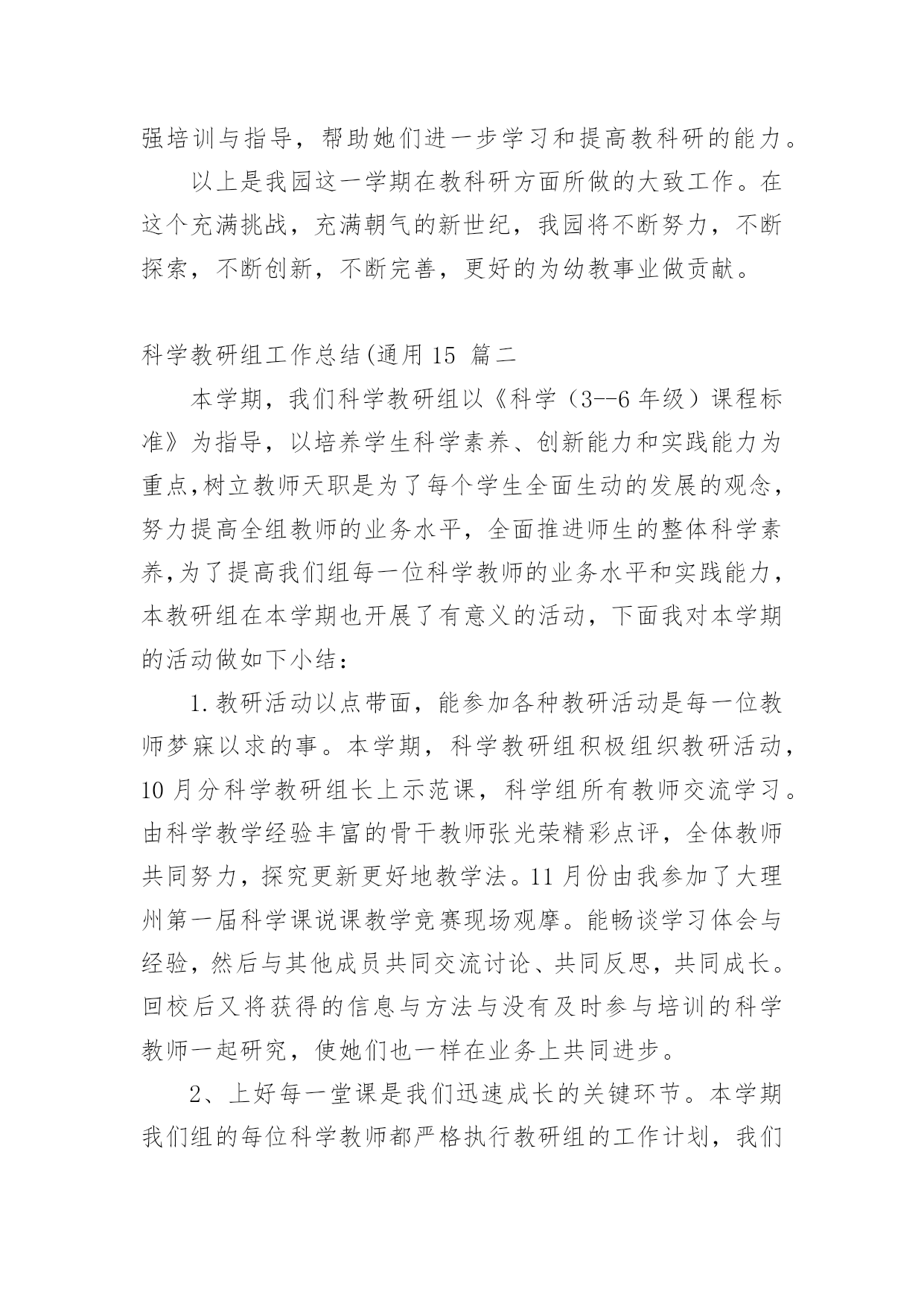 强培训与指导，帮助她们进一步学习和提高教科研的能力。

以上是我园这一学期在教科研方面所做的大致工作。在这个充满挑战，充满朝气的新世纪，我园将不断努力，不断探索，不断创新，不断完善，更好的为幼教事业做贡献。

科学教研组工作总结(通用 15 篇二

本学期，我们科学教研组以《科学（3--6 年级）课程标准》为指导，以培养学生科学素养、创新能力和实践能力为重点,树立教师天职是为了每个学生全面生动的发展的观念，努力提高全组教师的业务水平，全面推进师生的整体科学素养,为了提高我们组每一位科学教师的业务水平和实践能力，本教研组在本学期也开展了有意义的活动，下面我对本学期的活动做如下小结：

1.教研活动以点带面，能参加各种教研活动是每一位教师梦寐以求的事。本学期，科学教研组积极组织教研活动，10 月分科学教研组长上示范课，科学组所有教师交流学习。由科学教学经验丰富的骨干教师张光荣精彩点评，全体教师共同努力，探究更新更好地教学法。11 月份由我参加了大理州第一届科学课说课教学竞赛现场观摩。能畅谈学习体会与经验，然后与其他成员共同交流讨论、共同反思，共同成长。回校后又将获得的信息与方法与没有及时参与培训的科学教师一起研究，使她们也一样在业务上共同进步。

2、上好每一堂课是我们迅速成长的关键环节。本学期我们组的每位科学教师都严格执行教研组的工作计划，我们